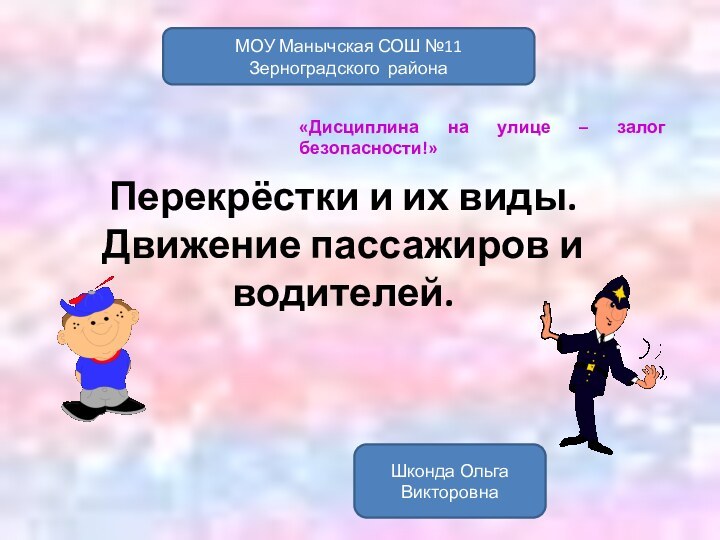 МОУ Манычская СОШ №11
Зерноградского района

«Дисциплина на улице – залог безопасности!»

Перекрёстки и их виды. Движение пассажиров и водителей.

Шконда Ольга Викторовна